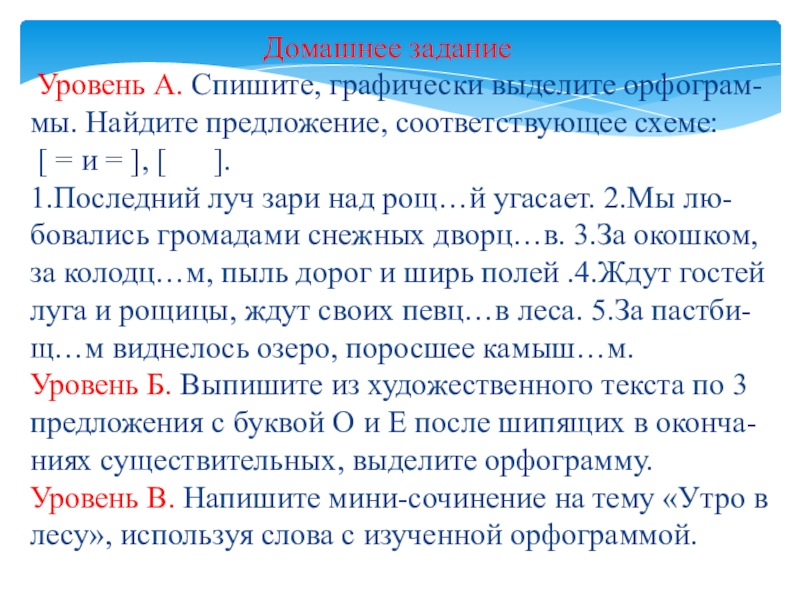 Домашнее задание

Уровень А. Спишите, графически выделите орфограммы. Найдите предложение, соответствующее схеме:
[ = и = ], [ ].
1.Последний луч зари над рощ…й угасает. 2.Мы любовались громадами снежных дворц…в. 3.За окошком, за колодц…м, пыль дорог и ширь полей .4.Ждут гостей луга и рощицы, ждут своих певц…в леса. 5.За пастбищ…м виднелось озеро, поросшее камыш…м.
Уровень Б. Выпишите из художественного текста по 3 предложения с буквой О и Е после шипящих в окончаниях существительных, выделите орфограмму.
Уровень В. Напишите мини-сочинение на тему «Утро в лесу», используя слова с изученной орфограммой.